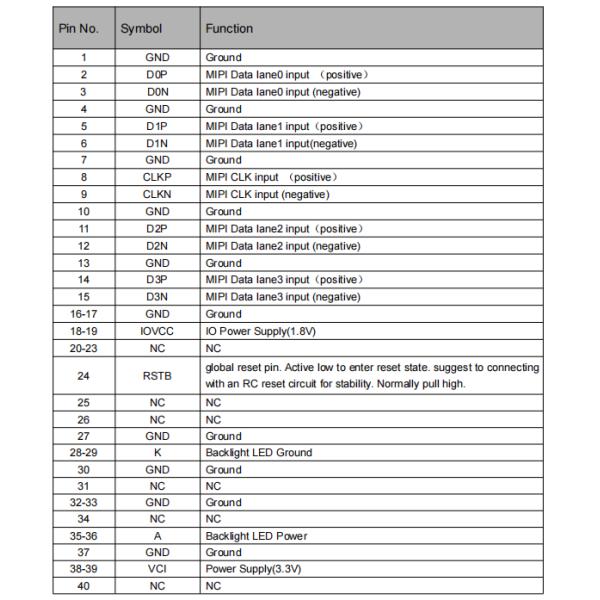 | Pin No. | Symbol | Function |
|---|---|---|
| 1 | GND | Ground |
| 2 | D0P | MIPI Data lane0 input （positive） |
| 3 | D0N | MIPI Data lane0 input (negative) |
| 4 | GND | Ground |
| 5 | D1P | MIPI Data lane1 input（positive） |
| 6 | D1N | MIPI Data lane1 input(negative) |
| 7 | GND | Ground |
| 8 | CLKP | MIPI CLK input （positive） |
| 9 | CLKN | MIPI CLK input (negative) |
| 10 | GND | Ground |
| 11 | D2P | MIPI Data lane2 input（positive） |
| 12 | D2N | MIPI Data lane2 input (negative) |
| 13 | GND | Ground |
| 14 | D3P | MIPI Data lane3 input（positive） |
| 15 | D3N | MIPI Data lane3 input (negative) |
| 16-17 | GND | Ground |
| 18-19 | IOVCC | IO Power Supply(1.8V) |
| 20-23 | NC | NC |
| 24 | RSTB | global reset pin. Active low to enter reset state. suggest to connecting with an RC reset circuit for stability. Normally pull high. |
| 25 | NC | NC |
| 26 | NC | NC |
| 27 | GND | Ground |
| 28-29 | K | Backlight LED Ground |
| 30 | GND | Ground |
| 31 | NC | NC |
| 32-33 | GND | Ground |
| 34 | NC | NC |
| 35-36 | A | Backlight LED Power |
| 37 | GND | Ground |
| 38-39 | VCI | Power Supply(3.3V) |
| 40 | NC | NC |